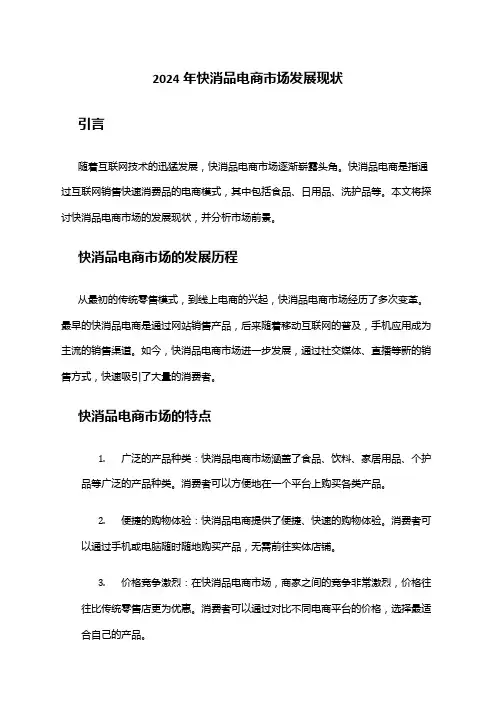 2024 年快消品电商市场发展现状

引言

随着互联网技术的迅猛发展，快消品电商市场逐渐崭露头角。快消品电商是指通过互联网销售快速消费品的电商模式，其中包括食品、日用品、洗护品等。本文将探讨快消品电商市场的发展现状，并分析市场前景。

快消品电商市场的发展历程

从最初的传统零售模式，到线上电商的兴起，快消品电商市场经历了多次变革。最早的快消品电商是通过网站销售产品，后来随着移动互联网的普及，手机应用成为主流的销售渠道。如今，快消品电商市场进一步发展，通过社交媒体、直播等新的销售方式，快速吸引了大量的消费者。

快消品电商市场的特点

1. 广泛的产品种类：快消品电商市场涵盖了食品、饮料、家居用品、个护品等广泛的产品种类。消费者可以方便地在一个平台上购买各类产品。

2. 便捷的购物体验：快消品电商提供了便捷、快速的购物体验。消费者可以通过手机或电脑随时随地购买产品，无需前往实体店铺。

3. 价格竞争激烈：在快消品电商市场，商家之间的竞争非常激烈，价格往往比传统零售店更为优惠。消费者可以通过对比不同电商平台的价格，选择最适合自己的产品。